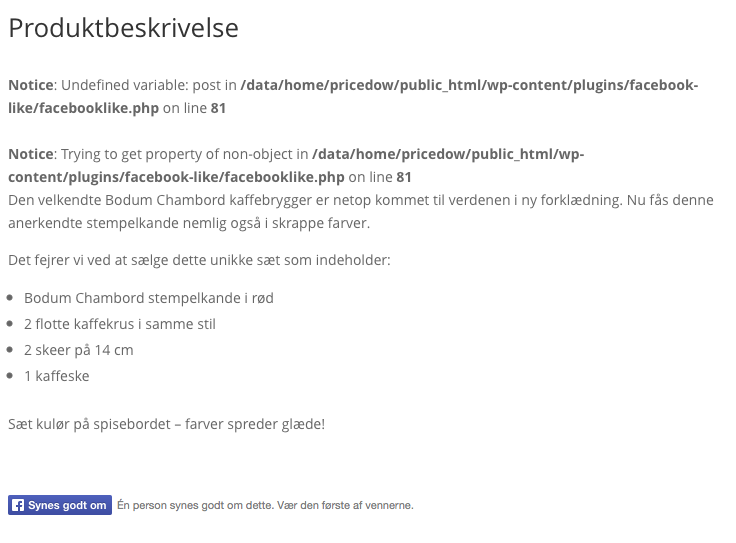 Produktbeskrivelse

Notice: Undefined variable: post in /data/home/pricedow/public_html/wp-content/plugins/facebook-like/facebooklike.php on line 81

Notice: Trying to get property of non-object in /data/home/pricedow/public_html/wp-content/plugins/facebook-like/facebooklike.php on line 81
Den velkendte Bodum Chambord kaffebrygger er netop kommet til verdenen i ny forklædning. Nu fås denne anerkendte stempelkande nemlig også i skrappe farver.

Det fejrer vi ved at sælge dette unikke sæt som indeholder:

- Bodum Chambord stempelkande i rød
- 2 flotte kaffekrus i samme stil
- 2 skeer på 14 cm
- 1 kaffeske

Sæt kulør på spisebordet – farver spreder glæde!

Synes godt om Én person synes godt om dette. Vær den første af vennerne.